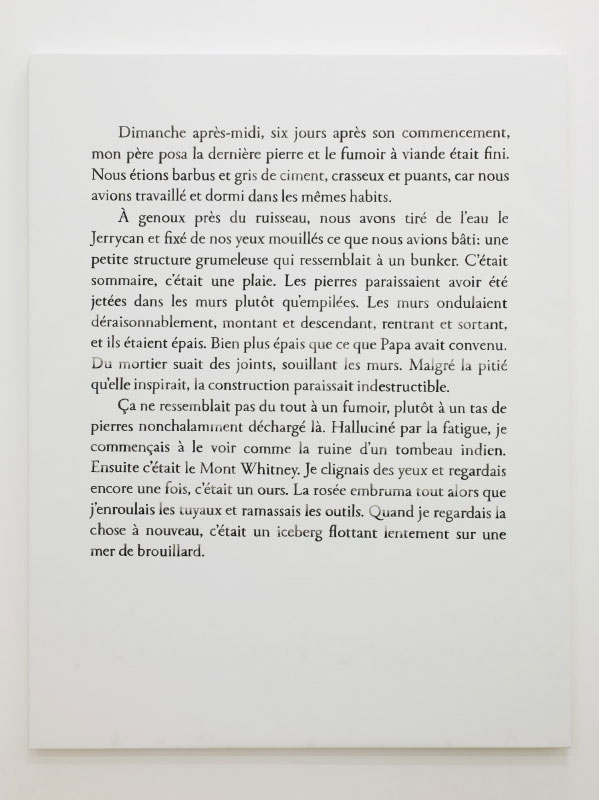 Dimanche après-midi, six jours après son commencement, mon père posa la dernière pierre et le fumoir à viande était fini. Nous étions barbus et gris de ciment, crasseux et puants, car nous avions travaillé et dormi dans les mêmes habits.

À genoux près du ruisseau, nous avons tiré de l'eau le Jerrycan et fixé de nos yeux mouillés ce que nous avions bâti: une petite structure grumeleuse qui ressemblait à un bunker. C'était sommaire, c'était une plaie. Les pierres paraissaient avoir été jetées dans les murs plutôt qu'empilées. Les murs ondulaient déraisonnablement, montant et descendant, rentrant et sortant, et ils étaient épais. Bien plus épais que ce que Papa avait convenu. Du mortier suait des joints, souillant les murs. Malgré la pitié qu'elle inspirait, la construction paraissait indestructible.

Ça ne ressemblait pas du tout à un fumoir, plutôt à un tas de pierres nonchalamment déchargé là. Halluciné par la fatigue, je commençais à le voir comme la ruine d'un tombeau indien. Ensuite c'était le Mont Whitney. Je clignais des yeux et regardais encore une fois, c'était un ours. La rosée embruma tout alors que j'enroulais les tuyaux et ramassais les outils. Quand je regardais la chose à nouveau, c'était un iceberg flottant lentement sur une mer de brouillard.